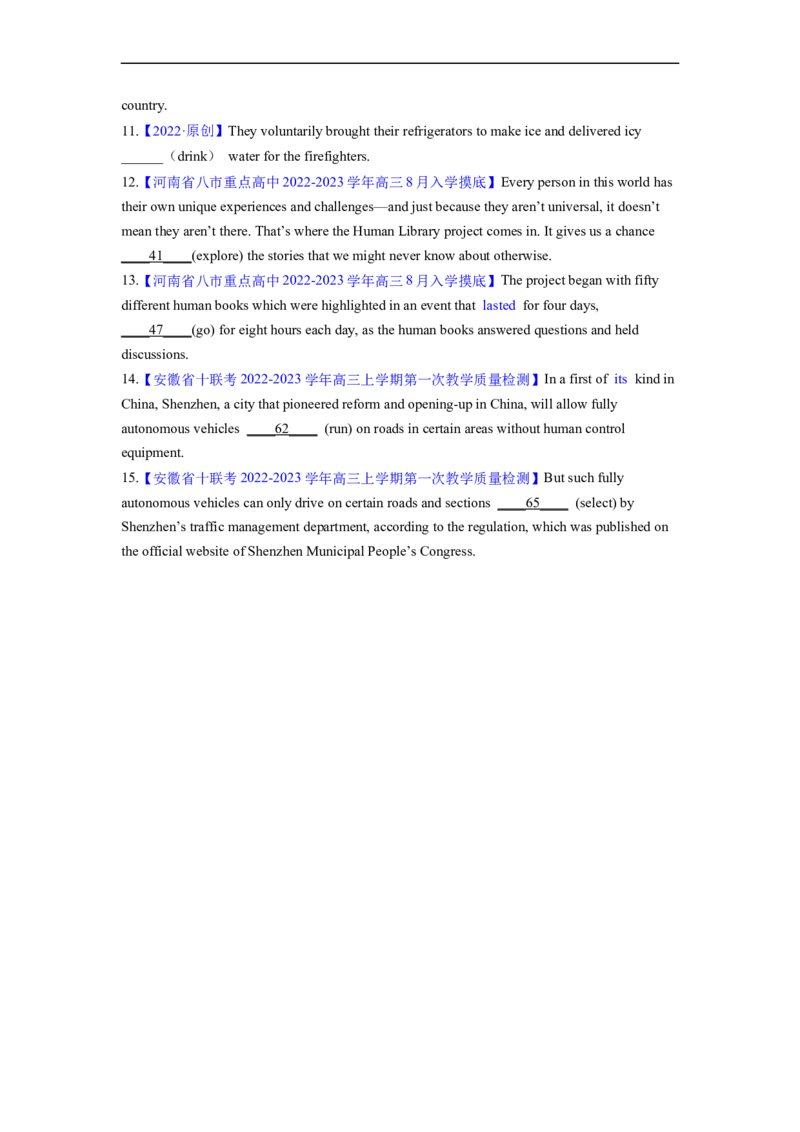 country.

11.【2022·原创】They voluntarily brought their refrigerators to make ice and delivered icy ____（drink） water for the firefighters.

12.【河南省八市重点高中2022-2023学年高三8月入学摸底】Every person in this world has their own unique experiences and challenges—and just because they aren't universal, it doesn't mean they aren't there. That's where the Human Library project comes in. It gives us a chance ____41____(explore) the stories that we might never know about otherwise.

13.【河南省八市重点高中2022-2023学年高三8月入学摸底】The project began with fifty different human books which were highlighted in an event that lasted for four days, ____47____(go) for eight hours each day, as the human books answered questions and held discussions.

14.【安徽省十联考2022-2023学年高三上学期第一次教学质量检测】In a first of its kind in China, Shenzhen, a city that pioneered reform and opening-up in China, will allow fully autonomous vehicles ____62____ (run) on roads in certain areas without human control equipment.

15.【安徽省十联考2022-2023学年高三上学期第一次教学质量检测】But such fully autonomous vehicles can only drive on certain roads and sections ____65____ (select) by Shenzhen's traffic management department, according to the regulation, which was published on the official website of Shenzhen Municipal People's Congress.